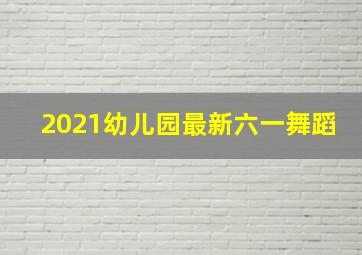 2021幼儿园最新六一舞蹈